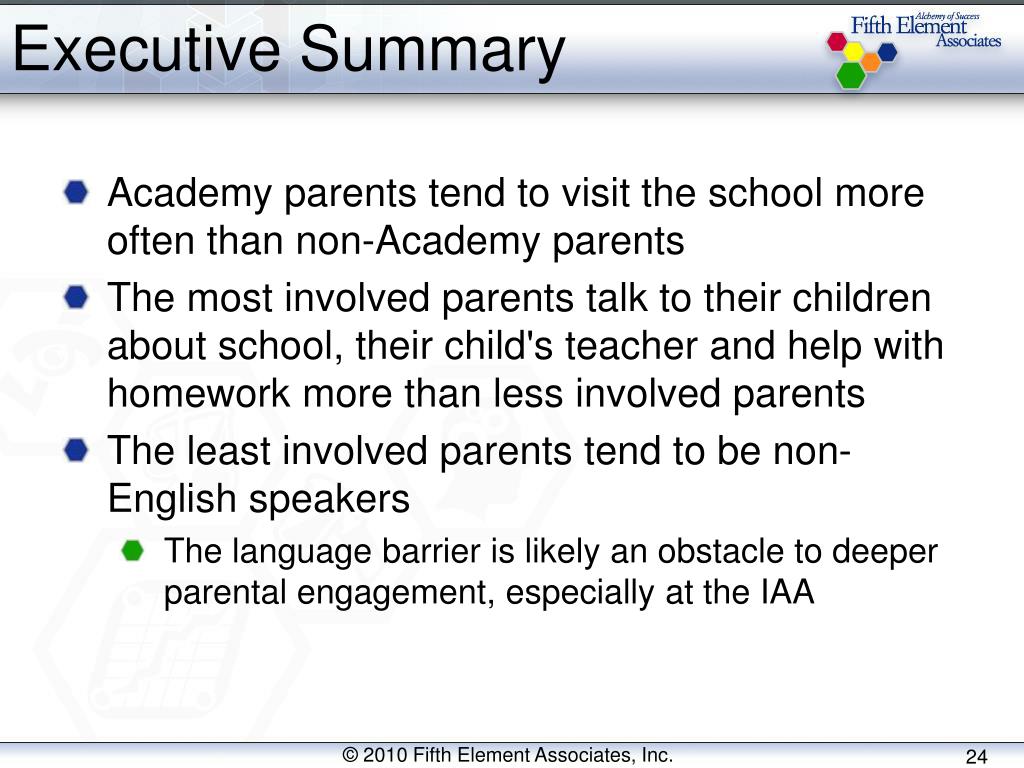 Executive Summary

Alchemy of Success
Fifth Element Associates

Academy parents tend to visit the school more often than non-Academy parents

The most involved parents talk to their children about school, their child's teacher and help with homework more than less involved parents

The least involved parents tend to be non-English speakers

The language barrier is likely an obstacle to deeper parental engagement, especially at the IAA

© 2010 Fifth Element Associates, Inc.

24